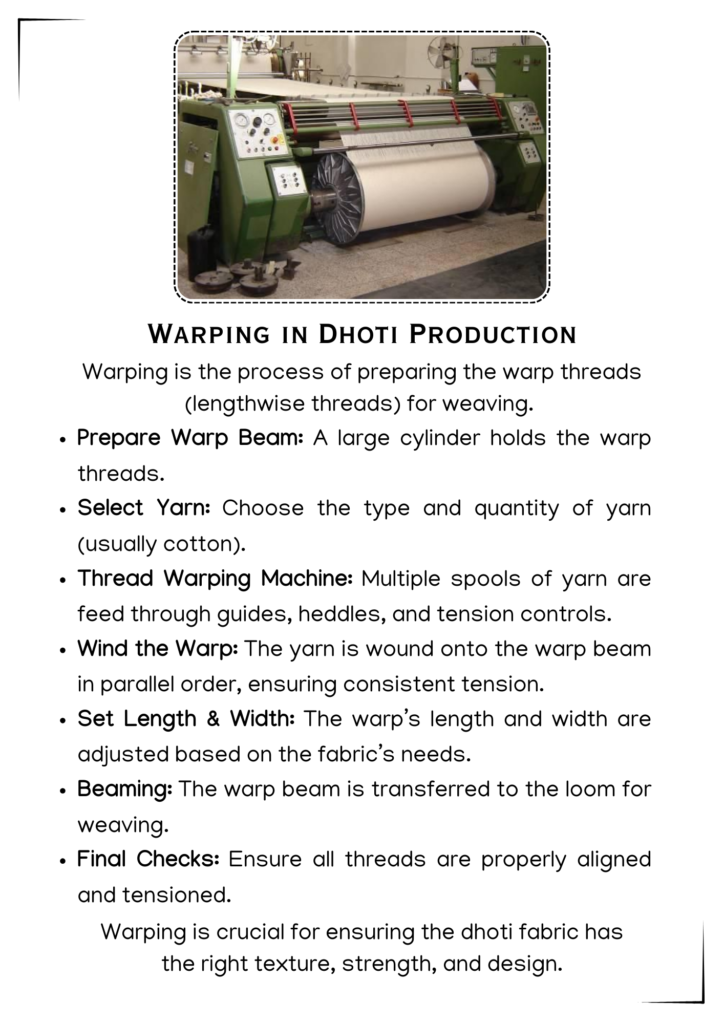 WARPING IN DHOTI PRODUCTION

Warping is the process of preparing the warp threads (lengthwise threads) for weaving.

• Prepare Warp Beam: A large cylinder holds the warp threads.
• Select Yarn: Choose the type and quantity of yarn (usually cotton).
• Thread Warping Machine: Multiple spools of yarn are feed through guides, heddles, and tension controls.
• Wind the Warp: The yarn is wound onto the warp beam in parallel order, ensuring consistent tension.
• Set Length & Width: The warp's length and width are adjusted based on the fabric's needs.
• Beaming: The warp beam is transferred to the loom for weaving.
• Final Checks: Ensure all threads are properly aligned and tensioned.

Warping is crucial for ensuring the dhoti fabric has the right texture, strength, and design.